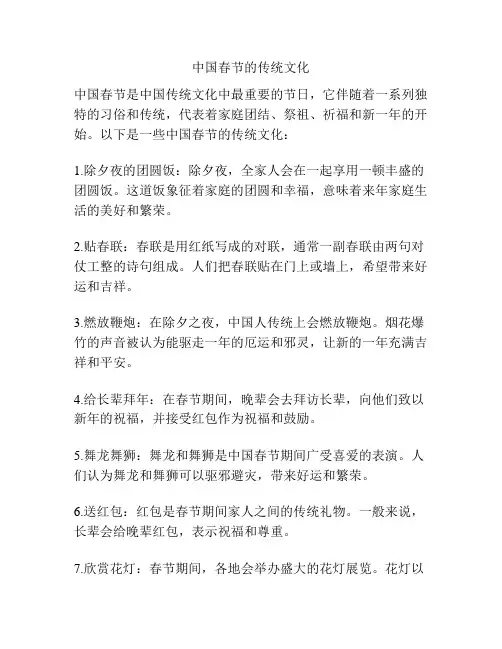 中国春节的传统文化

中国春节是中国传统文化中最重要的节日，它伴随着一系列独特的习俗和传统，代表着家庭团结、祭祖、祈福和新一年的开始。以下是一些中国春节的传统文化：

1.除夕夜的团圆饭：除夕夜，全家人会在一起享用一顿丰盛的团圆饭。这道饭象征着家庭的团圆和幸福，意味着来年家庭生活的美好和繁荣。

2.贴春联：春联是用红纸写成的对联，通常一副春联由两句对仗工整的诗句组成。人们把春联贴在门上或墙上，希望带来好运和吉祥。

3.燃放鞭炮：在除夕之夜，中国人传统上会燃放鞭炮。烟花爆竹的声音被认为能驱走一年的厄运和邪灵，让新的一年充满吉祥和平安。

4.给长辈拜年：在春节期间，晚辈会去拜访长辈，向他们致以新年的祝福，并接受红包作为祝福和鼓励。

5.舞龙舞狮：舞龙和舞狮是中国春节期间广受喜爱的表演。人们认为舞龙和舞狮可以驱邪避灾，带来好运和繁荣。

6.送红包：红包是春节期间家人之间的传统礼物。一般来说，长辈会给晚辈红包，表示祝福和尊重。

7.欣赏花灯：春节期间，各地会举办盛大的花灯展览。花灯以